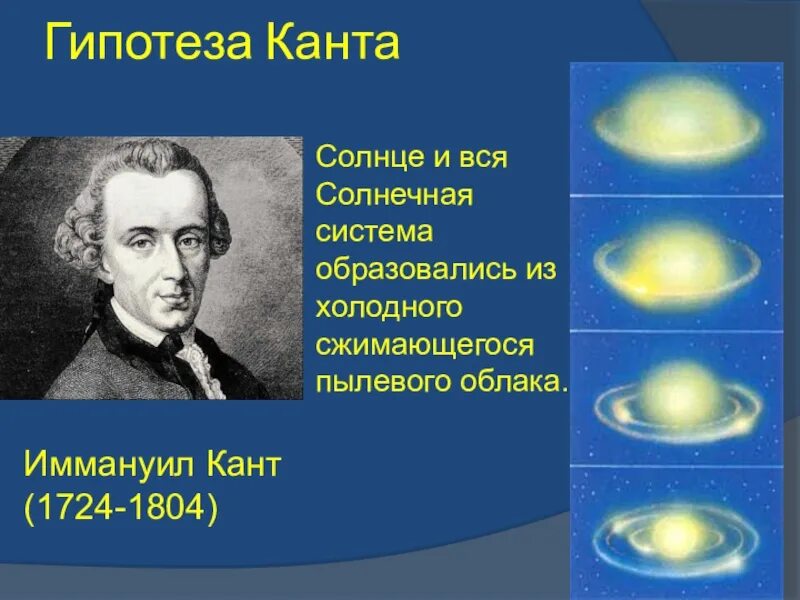 Гипотеза Канта

Солнце и вся Солнечная система образовались из холодного сжимающегося пылевого облака.

Иммануил Кант
(1724-1804)